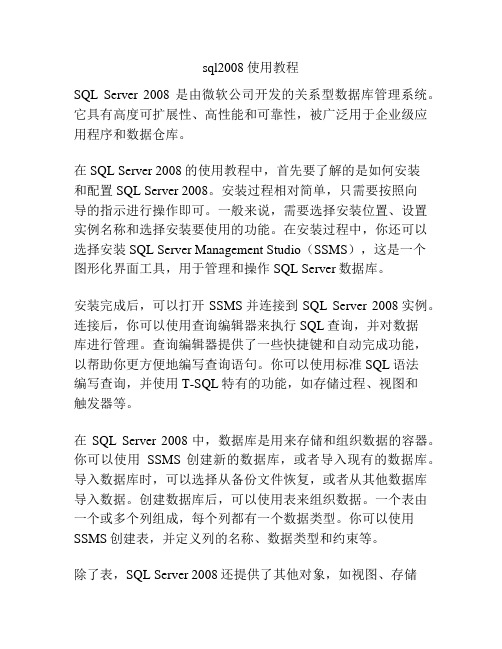 sql2008 使用教程

SQL Server 2008 是由微软公司开发的关系型数据库管理系统。它具有高度可扩展性、高性能和可靠性，被广泛用于企业级应用程序和数据仓库。

在 SQL Server 2008 的使用教程中，首先要了解的是如何安装和配置 SQL Server 2008。安装过程相对简单，只需要按照向导的指示进行操作即可。一般来说，需要选择安装位置、设置实例名称和选择安装要使用的功能。在安装过程中，你还可以选择安装 SQL Server Management Studio（SSMS），这是一个图形化界面工具，用于管理和操作 SQL Server 数据库。

安装完成后，可以打开 SSMS 并连接到 SQL Server 2008 实例。连接后，你可以使用查询编辑器来执行 SQL 查询，并对数据库进行管理。查询编辑器提供了一些快捷键和自动完成功能，以帮助你更方便地编写查询语句。你可以使用标准 SQL 语法编写查询，并使用 T-SQL 特有的功能，如存储过程、视图和触发器等。

在 SQL Server 2008 中，数据库是用来存储和组织数据的容器。你可以使用 SSMS 创建新的数据库，或者导入现有的数据库。导入数据库时，可以选择从备份文件恢复，或者从其他数据库导入数据。创建数据库后，可以使用表来组织数据。一个表由一个或多个列组成，每个列都有一个数据类型。你可以使用 SSMS 创建表，并定义列的名称、数据类型和约束等。

除了表，SQL Server 2008 还提供了其他对象，如视图、存储